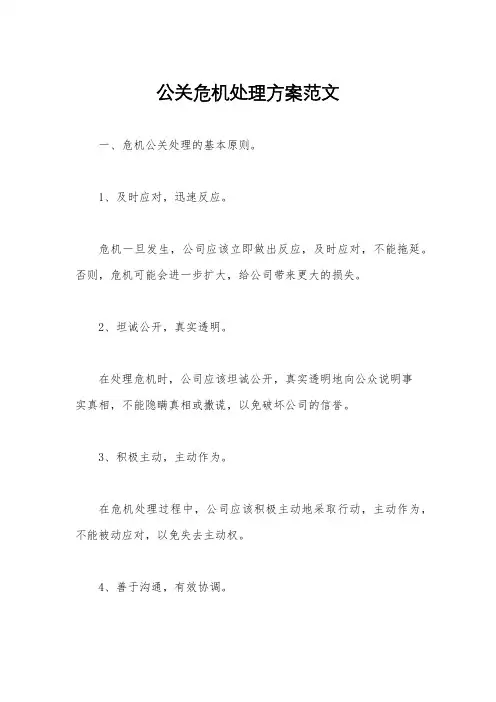 公关危机处理方案范文

一、危机公关处理的基本原则。

1、及时应对，迅速反应。

危机一旦发生，公司应该立即做出反应，及时应对，不能拖延。否则，危机可能会进一步扩大，给公司带来更大的损失。

2、坦诚公开，真实透明。

在处理危机时，公司应该坦诚公开，真实透明地向公众说明事实真相，不能隐瞒真相或撒谎，以免破坏公司的信誉。

3、积极主动，主动作为。

在危机处理过程中，公司应该积极主动地采取行动，主动作为，不能被动应对，以免失去主动权。

4、善于沟通，有效协调。